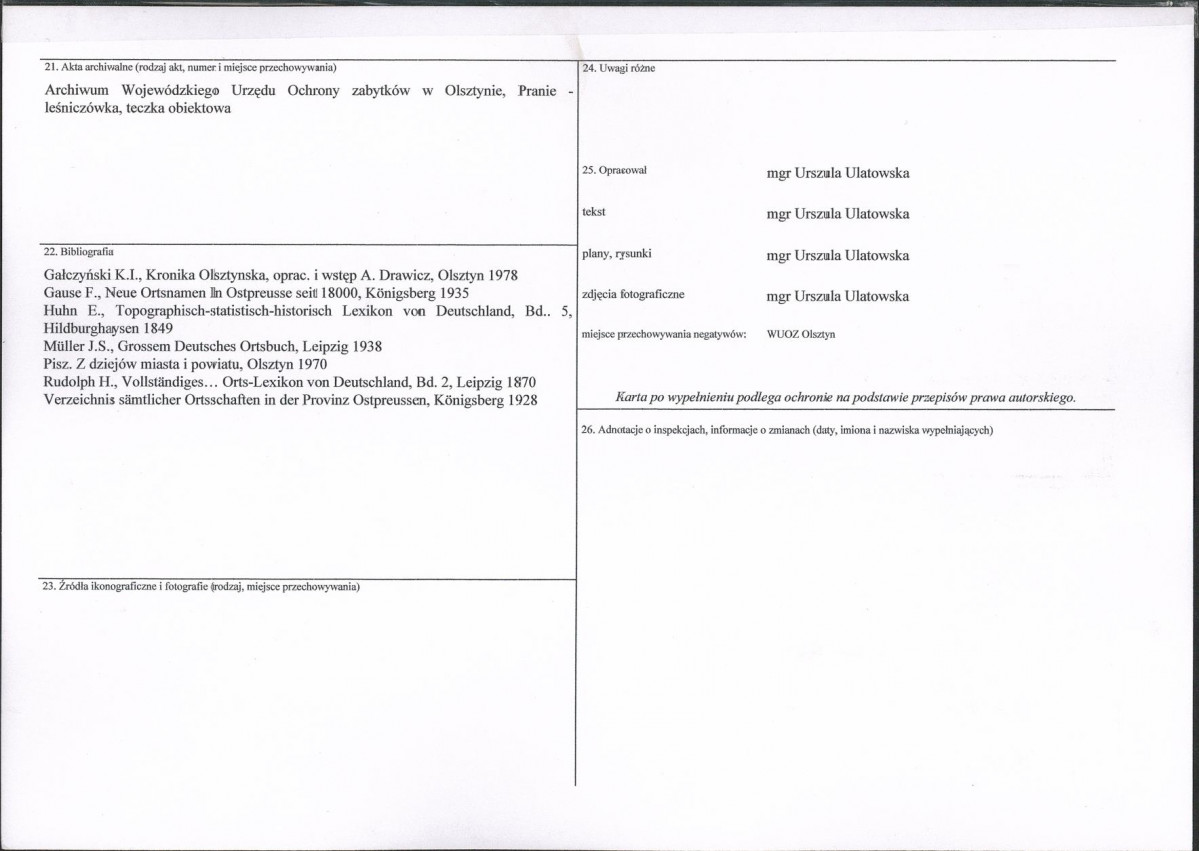 21. Akta archiwalne (rodzaj akt, numer i miejsce przechowywania)

Archiwum Wojewódzkiego Urzędu Ochrony zabytków w Olsztynie, Pranie - leśniczówka, teczka obiektowa

22. Bibliografia

Gałczyński K.I., Kronika Olsztynska, oprac. i wstęp A. Drawicz, Olsztyn 1978
Gause F., Neue Ortsnamen In Ostpreusse seit 18000, Königsberg 1935
Huhn E., Topographisch-statistisch-historisch Lexikon von Deutschland, Bd.. 5, Hildburghaysen 1849
Müller J.S., Grossem Deutsches Ortsbuch, Leipzig 1938
Pisz. Z dziejów miasta i powiatu, Olsztyn 1970
Rudolph H., Vollständiges... Orts-Lexikon von Deutschland, Bd. 2, Leipzig 1870
Verzeichnis sämtlicher Ortsschaften in der Provinz Ostpreussen, Königsberg 1928

23. Źródła ikonograficzne i fotografie (rodzaj, miejsce przechowywania)

24. Uwagi różne

25. Opracował mgr Urszula Ulatowska

tekst mgr Urszula Ulatowska

plany, rysunki mgr Urszula Ulatowska

zdjęcia fotograficzne mgr Urszula Ulatowska

miejsce przechowywania negatywów: WUOZ Olsztyn

Karta po wypełnieniu podlega ochronie na podstawie przepisów prawa autorskiego.

26. Adnotacje o inspekcjach, informacje o zmianach (daty, imiona i nazwiska wypełniających)